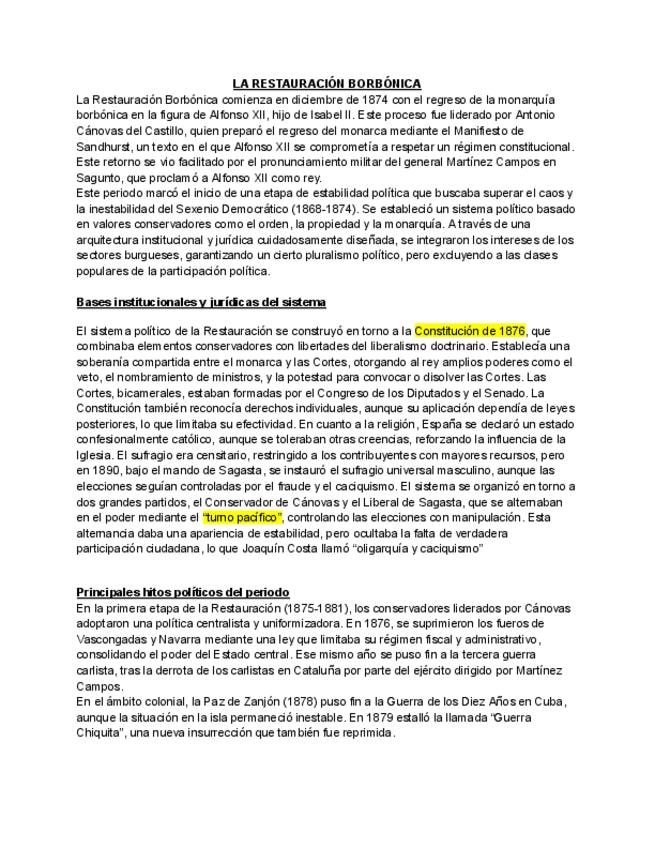 LA RESTAURACIÓN BORBÓNICA

La Restauración Borbónica comienza en diciembre de 1874 con el regreso de la monarquía borbónica en la figura de Alfonso XII, hijo de Isabel II. Este proceso fue liderado por Antonio Cánovas del Castillo, quien preparó el regreso del monarca mediante el Manifiesto de Sandhurst, un texto en el que Alfonso XII se comprometía a respetar un régimen constitucional. Este retorno se vio facilitado por el pronunciamiento militar del general Martínez Campos en Sagunto, que proclamó a Alfonso XII como rey.
Este periodo marcó el inicio de una etapa de estabilidad política que buscaba superar el caos y la inestabilidad del Sexenio Democrático (1868-1874). Se estableció un sistema político basado en valores conservadores como el orden, la propiedad y la monarquía. A través de una arquitectura institucional y jurídica cuidadosamente diseñada, se integraron los intereses de los sectores burgueses, garantizando un cierto pluralismo político, pero excluyendo a las clases populares de la participación política.

Bases institucionales y jurídicas del sistema

El sistema político de la Restauración se construyó en torno a la Constitución de 1876, que combinaba elementos conservadores con libertades del liberalismo doctrinario. Establecía una soberanía compartida entre el monarca y las Cortes, otorgando al rey amplios poderes como el veto, el nombramiento de ministros, y la potestad para convocar o disolver las Cortes. Las Cortes, bicamerales, estaban formadas por el Congreso de los Diputados y el Senado. La Constitución también reconocía derechos individuales, aunque su aplicación dependía de leyes posteriores, lo que limitaba su efectividad. En cuanto a la religión, España se declaró un estado confesionalmente católico, aunque se toleraban otras creencias, reforzando la influencia de la Iglesia. El sufragio era censitario, restringido a los contribuyentes con mayores recursos, pero en 1890, bajo el mando de Sagasta, se instauró el sufragio universal masculino, aunque las elecciones seguían controladas por el fraude y el caciquismo. El sistema se organizó en torno a dos grandes partidos, el Conservador de Cánovas y el Liberal de Sagasta, que se alternaban en el poder mediante el "turno pacífico", controlando las elecciones con manipulación. Esta alternancia daba una apariencia de estabilidad, pero ocultaba la falta de verdadera participación ciudadana, lo que Joaquín Costa llamó "oligarquía y caciquismo"

Principales hitos políticos del periodo

En la primera etapa de la Restauración (1875-1881), los conservadores liderados por Cánovas adoptaron una política centralista y uniformizadora. En 1876, se suprimieron los fueros de Vascongadas y Navarra mediante una ley que limitaba su régimen fiscal y administrativo, consolidando el poder del Estado central. Ese mismo año se puso fin a la tercera guerra carlista, tras la derrota de los carlistas en Cataluña por parte del ejército dirigido por Martínez Campos.
En el ámbito colonial, la Paz de Zanjón (1878) puso fin a la Guerra de los Diez Años en Cuba, aunque la situación en la isla permaneció inestable. En 1879 estalló la llamada "Guerra Chiquita", una nueva insurrección que también fue reprimida.